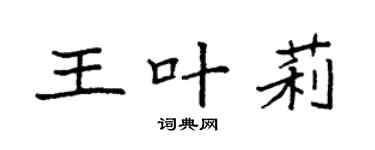 王叶莉
词典网